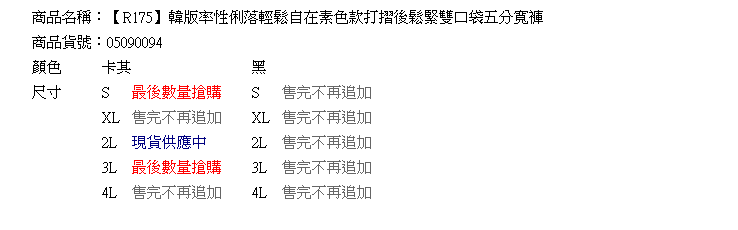 商品名稱：【R175】韓版率性俐落輕鬆自在素色款打摺後鬆緊雙口袋五分寬褲
商品貨號：05090094

| 顏色 | 卡其 | | 黑 | |
|---|---|---|---|---|
| 尺寸 | S | 最後數量搶購 | S | 售完不再追加 |
| | XL | 售完不再追加 | XL | 售完不再追加 |
| | 2L | 現貨供應中 | 2L | 售完不再追加 |
| | 3L | 最後數量搶購 | 3L | 售完不再追加 |
| | 4L | 售完不再追加 | 4L | 售完不再追加 |